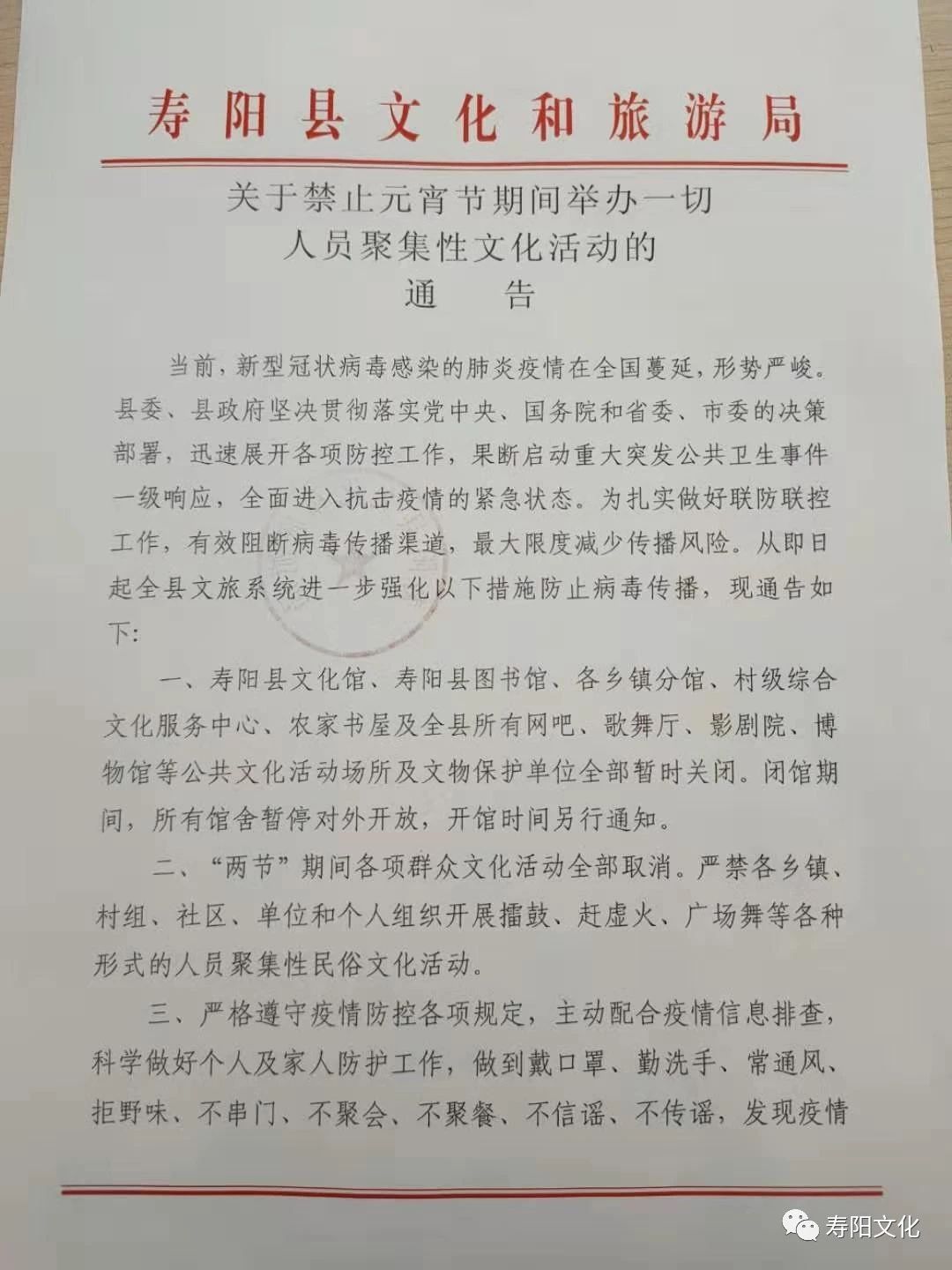 寿阳县文化和旅游局

关于禁止元宵节期间举办一切
人员聚集性文化活动的
通　告

当前，新型冠状病毒感染的肺炎疫情在全国蔓延，形势严峻。县委、县政府坚决贯彻落实党中央、国务院和省委、市委的决策部署，迅速展开各项防控工作，果断启动重大突发公共卫生事件一级响应，全面进入抗击疫情的紧急状态。为扎实做好联防联控工作，有效阻断病毒传播渠道，最大限度减少传播风险。从即日起全县文旅系统进一步强化以下措施防止病毒传播，现通告如下：

一、寿阳县文化馆、寿阳县图书馆、各乡镇分馆、村级综合文化服务中心、农家书屋及全县所有网吧、歌舞厅、影剧院、博物馆等公共文化活动场所及文物保护单位全部暂时关闭。闭馆期间，所有馆舍暂停对外开放，开馆时间另行通知。

二、“两节”期间各项群众文化活动全部取消。严禁各乡镇、村组、社区、单位和个人组织开展擂鼓、赶虚火、广场舞等各种形式的人员聚集性民俗文化活动。

三、严格遵守疫情防控各项规定，主动配合疫情信息排查，科学做好个人及家人防护工作，做到戴口罩、勤洗手、常通风、拒野味、不串门、不聚会、不聚餐、不信谣、不传谣，发现疫情

寿阳文化